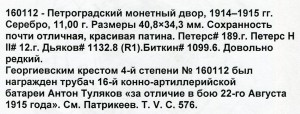 160112 - Петроградский монетный двор, 1914–1915 гг. Серебро, 11,00 г. Размеры 40,8×34,3 мм. Сохранность почти отличная, красивая патина. Петерс# 189.г. Петерс Н II# 12.г. Дьяков# 1132.8 (R1).Биткин# 1099.6. Довольно редкий.
Георгиевским крестом 4-й степени № 160112 был награжден трубач 16-й конно-артиллерийской батареи Антон Туляков «за отличие в бою 22-го Августа 1915 года». См. Патрикеев. Т. V. С. 576.